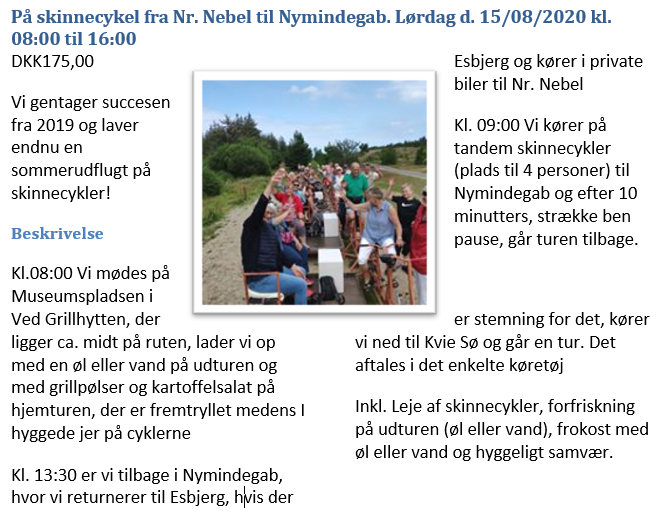 På skinnecykel fra Nr. Nebel til Nymindegab. Lørdag d. 15/08/2020 kl. 08:00 til 16:00

DKK175,00

Vi gentager succesen fra 2019 og laver endnu en sommerudflugt på skinnecykler!

Beskrivelse

Kl.08:00 Vi mødes på Museumspladsen i Esbjerg og kører i private biler til Nr. Nebel

Kl. 09:00 Vi kører på tandem skinnecykler (plads til 4 personer) til Nymindegab og efter 10 minutters, strække ben pause, går turen tilbage.

Ved Grillhytten, der ligger ca. midt på ruten, lader vi op med en øl eller vand på udturen og med grillpølser og kartoffelsalat på hjemturen, der er fremtryllet medens I hyggede jer på cyklerne

Kl. 13:30 er vi tilbage i Nymindegab, hvor vi returnerer til Esbjerg, hvis der er stemning for det, kører vi ned til Kvie Sø og går en tur. Det aftales i det enkelte køretøj

Inkl. Leje af skinnecykler, forfriskning på udturen (øl eller vand), frokost med øl eller vand og hyggeligt samvær.